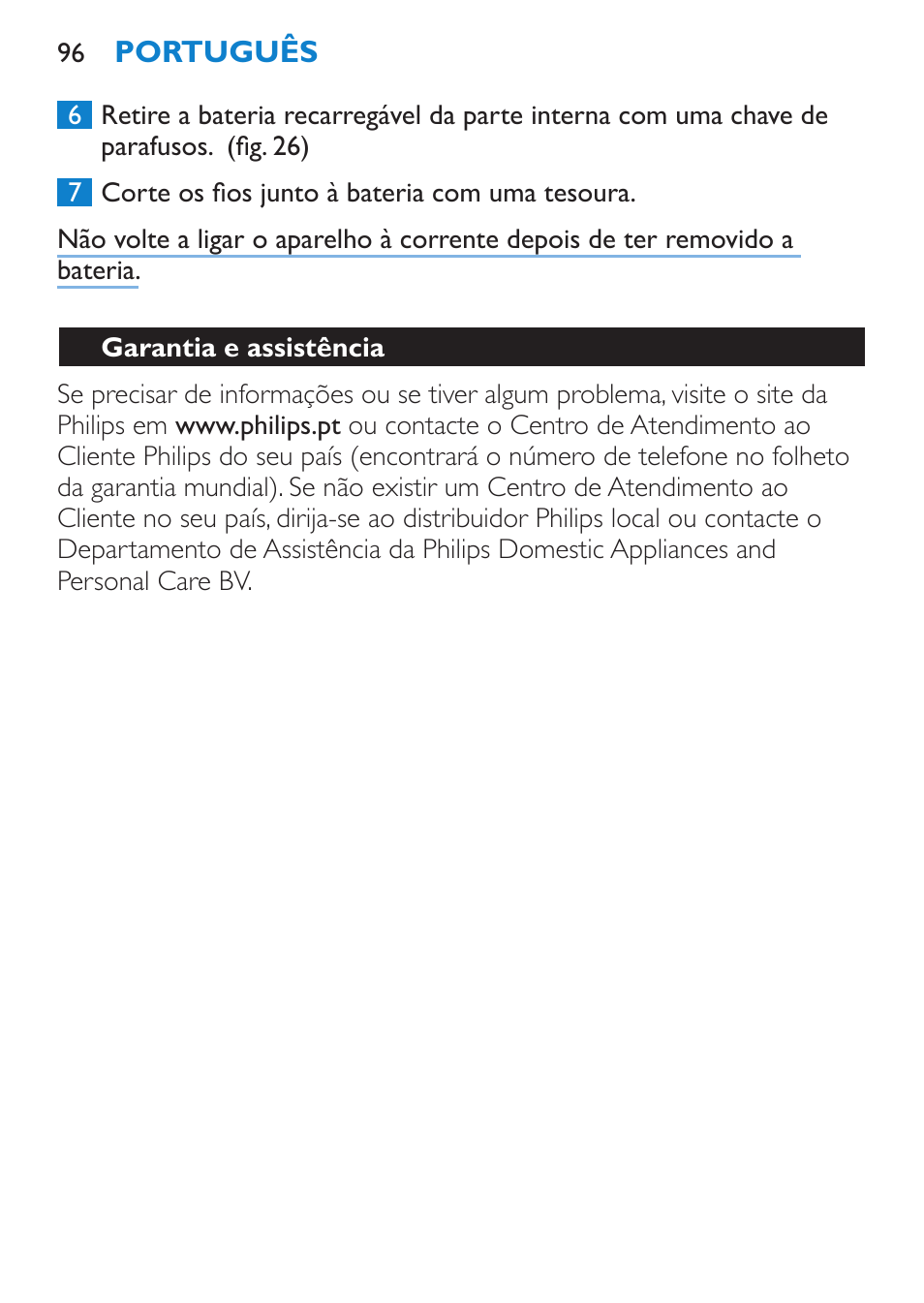 96 PORTUGUÊS

6 Retire a bateria recarregável da parte interna com uma chave de parafusos.  (fig. 26)

7 Corte os fios junto à bateria com uma tesoura.

Não volte a ligar o aparelho à corrente depois de ter removido a bateria.

Garantia e assistência

Se precisar de informações ou se tiver algum problema, visite o site da Philips em www.philips.pt ou contacte o Centro de Atendimento ao Cliente Philips do seu país (encontrará o número de telefone no folheto da garantia mundial). Se não existir um Centro de Atendimento ao Cliente no seu país, dirija-se ao distribuidor Philips local ou contacte o Departamento de Assistência da Philips Domestic Appliances and Personal Care BV.